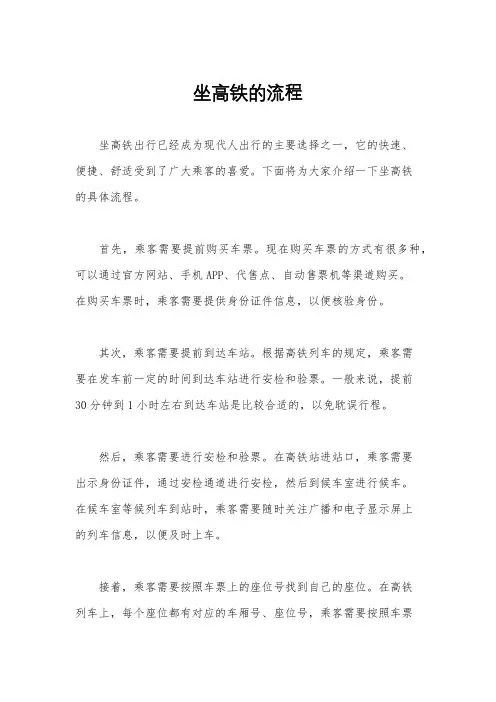 坐高铁的流程

坐高铁出行已经成为现代人出行的主要选择之一，它的快速、便捷、舒适受到了广大乘客的喜爱。下面将为大家介绍一下坐高铁的具体流程。

首先，乘客需要提前购买车票。现在购买车票的方式有很多种，可以通过官方网站、手机APP、代售点、自动售票机等渠道购买。在购买车票时，乘客需要提供身份证件信息，以便核验身份。

其次，乘客需要提前到达车站。根据高铁列车的规定，乘客需要在发车前一定的时间到达车站进行安检和验票。一般来说，提前30分钟到1小时左右到达车站是比较合适的，以免耽误行程。

然后，乘客需要进行安检和验票。在高铁站进站口，乘客需要出示身份证件，通过安检通道进行安检，然后到候车室进行候车。在候车室等候列车到站时，乘客需要随时关注广播和电子显示屏上的列车信息，以便及时上车。

接着，乘客需要按照车票上的座位号找到自己的座位。在高铁列车上，每个座位都有对应的车厢号、座位号，乘客需要按照车票